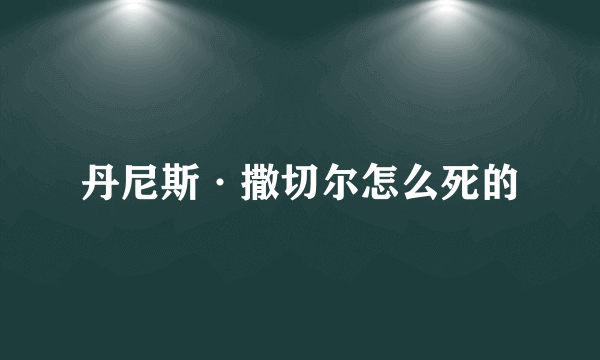 丹尼斯·撒切尔怎么死的